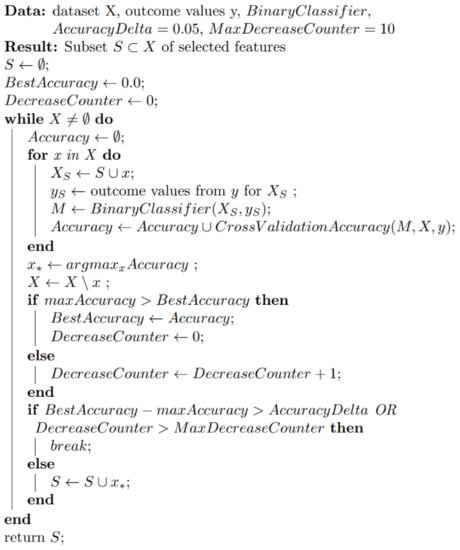 **Data:** dataset X, outcome values y, $BinaryClassifier$, $AccuracyDelta = 0.05$, $MaxDecreaseCounter = 10$
**Result:** Subset $S \subset X$ of selected features
$S \leftarrow \emptyset$;
$BestAccuracy \leftarrow 0.0$;
$DecreaseCounter \leftarrow 0$;
**while** $X \neq \emptyset$ **do**
$Accuracy \leftarrow \emptyset$;
**for** $x$ $in$ $X$ **do**
$X_S \leftarrow S \cup x$;
$y_S \leftarrow$ outcome values from $y$ for $X_S$ ;
$M \leftarrow BinaryClassifier(X_S, y_S)$;
$Accuracy \leftarrow Accuracy \cup CrossValidationAccuracy(M, X, y)$;
**end**
$x_* \leftarrow argmax_x Accuracy$ ;
$X \leftarrow X \setminus x$ ;
**if** $maxAccuracy > BestAccuracy$ **then**
$BestAccuracy \leftarrow Accuracy$;
$DecreaseCounter \leftarrow 0$;
**else**
$DecreaseCounter \leftarrow DecreaseCounter + 1$;
**end**
**if** $BestAccuracy - maxAccuracy > AccuracyDelta$ $OR$ $DecreaseCounter > MaxDecreaseCounter$ **then**
$break$;
**else**
$S \leftarrow S \cup x_*$;
**end**
**end**
return $S$;